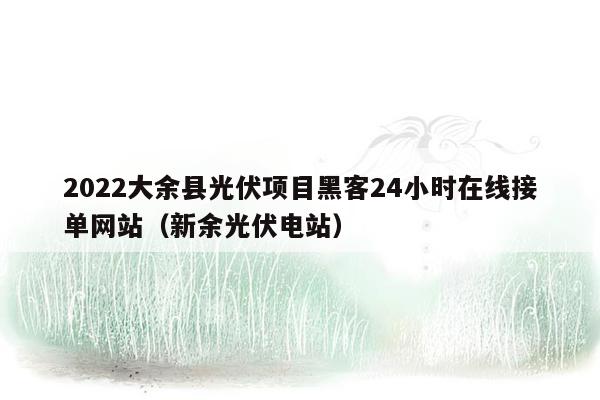 2022大余县光伏项目黑客24小时在线接单网站（新余光伏电站）